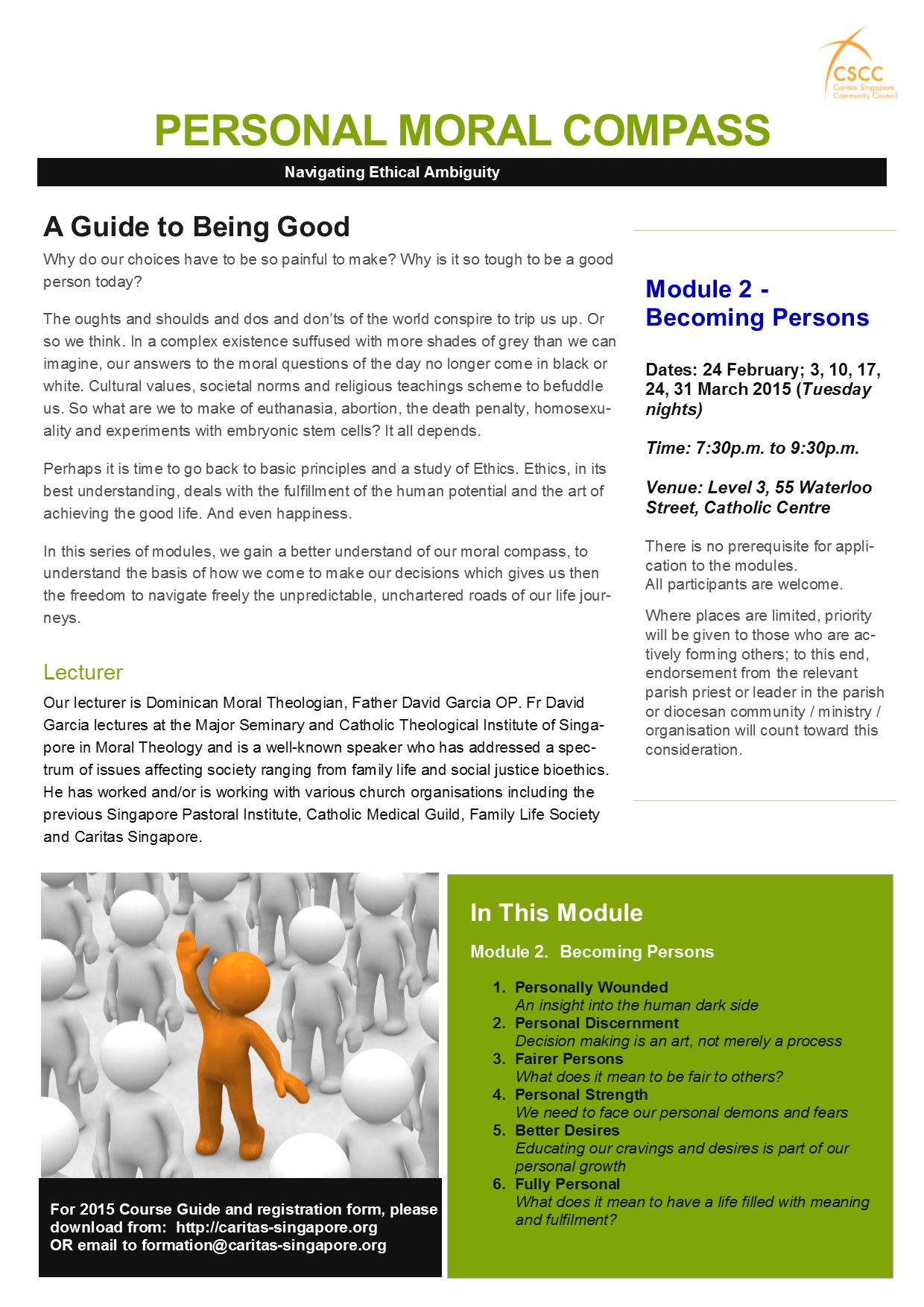 CSCC
Caritas Singapore Community Council

PERSONAL MORAL COMPASS

Navigating Ethical Ambiguity

A Guide to Being Good

Why do our choices have to be so painful to make? Why is it so tough to be a good person today?

The oughts and shoulds and dos and don'ts of the world conspire to trip us up. Or so we think. In a complex existence suffused with more shades of grey than we can imagine, our answers to the moral questions of the day no longer come in black or white. Cultural values, societal norms and religious teachings scheme to befuddle us. So what are we to make of euthanasia, abortion, the death penalty, homosexuality and experiments with embryonic stem cells? It all depends.

Perhaps it is time to go back to basic principles and a study of Ethics. Ethics, in its best understanding, deals with the fulfillment of the human potential and the art of achieving the good life. And even happiness.

In this series of modules, we gain a better understand of our moral compass, to understand the basis of how we come to make our decisions which gives us then the freedom to navigate freely the unpredictable, unchartered roads of our life journeys.

Lecturer

Our lecturer is Dominican Moral Theologian, Father David Garcia OP. Fr David Garcia lectures at the Major Seminary and Catholic Theological Institute of Singapore in Moral Theology and is a well-known speaker who has addressed a spectrum of issues affecting society ranging from family life and social justice bioethics. He has worked and/or is working with various church organisations including the previous Singapore Pastoral Institute, Catholic Medical Guild, Family Life Society and Caritas Singapore.

Module 2 - Becoming Persons

Dates: 24 February; 3, 10, 17, 24, 31 March 2015 (Tuesday nights)

Time: 7:30p.m. to 9:30p.m.

Venue: Level 3, 55 Waterloo Street, Catholic Centre

There is no prerequisite for application to the modules.
All participants are welcome.

Where places are limited, priority will be given to those who are actively forming others; to this end, endorsement from the relevant parish priest or leader in the parish or diocesan community / ministry / organisation will count toward this consideration.

For 2015 Course Guide and registration form, please download from: http://caritas-singapore.org
OR email to formation@caritas-singapore.org

In This Module

Module 2. Becoming Persons

1. Personally Wounded
An insight into the human dark side
2. Personal Discernment
Decision making is an art, not merely a process
3. Fairer Persons
What does it mean to be fair to others?
4. Personal Strength
We need to face our personal demons and fears
5. Better Desires
Educating our cravings and desires is part of our personal growth
6. Fully Personal
What does it mean to have a life filled with meaning and fulfilment?